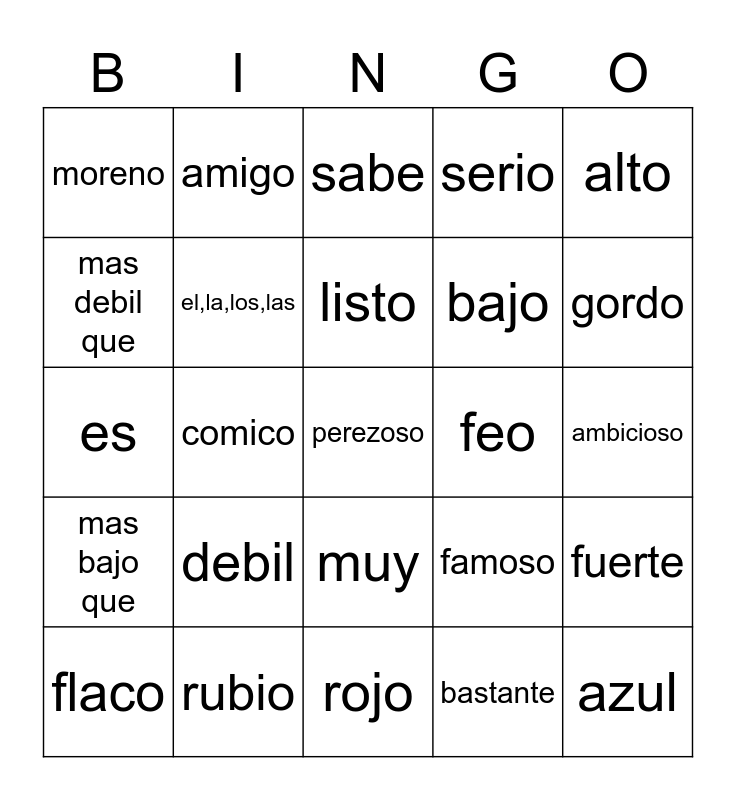 | B | I | N | G | O |
|---|---|---|---|---|
| moreno | amigo | sabe | serio | alto |
| mas debil que | el,la,los,las | listo | bajo | gordo |
| es | comico | perezoso | feo | ambicioso |
| mas bajo que | debil | muy | famoso | fuerte |
| flaco | rubio | rojo | bastante | azul |